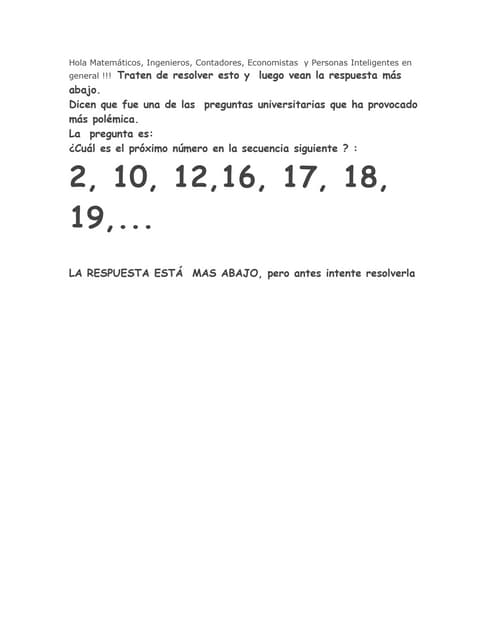 Hola Matemáticos, Ingenieros, Contadores, Economistas y Personas Inteligentes en general !!! Traten de resolver esto y luego vean la respuesta más abajo.
Dicen que fue una de las preguntas universitarias que ha provocado más polémica.
La pregunta es:
¿Cuál es el próximo número en la secuencia siguiente ? :

2, 10, 12,16, 17, 18, 19,...

LA RESPUESTA ESTÁ MAS ABAJO, pero antes intente resolverla